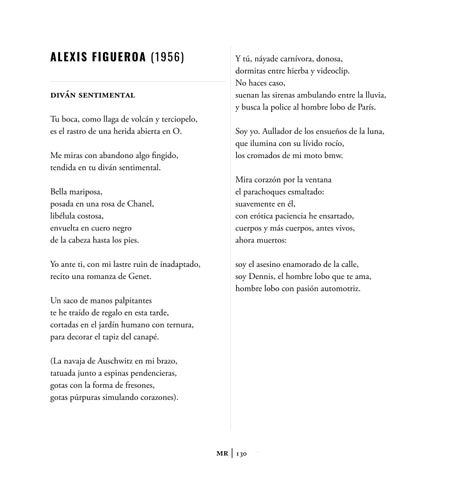 ALEXIS FIGUEROA (1956)

DIVÁN SENTIMENTAL

Tu boca, como llaga de volcán y terciopelo,
es el rastro de una herida abierta en O.

Me miras con abandono algo fingido,
tendida en tu diván sentimental.

Bella mariposa,
posada en una rosa de Chanel,
libélula costosa,
envuelta en cuero negro
de la cabeza hasta los pies.

Yo ante ti, con mi lastre ruin de inadaptado,
recito una romanza de Genet.

Un saco de manos palpitantes
te he traído de regalo en esta tarde,
cortadas en el jardín humano con ternura,
para decorar el tapiz del canapé.

(La navaja de Auschwitz en mi brazo,
tatuada junto a espinas pendencieras,
gotas con la forma de fresones,
gotas púrpuras simulando corazones).

Y tú, náyade carnívora, donosa,
dormitas entre hierba y videoclip.
No haces caso,
suenan las sirenas ambulando entre la lluvia,
y busca la police al hombre lobo de París.

Soy yo. Aullador de los ensueños de la luna,
que ilumina con su lívido rocío,
los cromados de mi moto bmw.

Mira corazón por la ventana
el parachoques esmaltado:
suavemente en él,
con erótica paciencia he ensartado,
cuerpos y más cuerpos, antes vivos,
ahora muertos:

soy el asesino enamorado de la calle,
soy Dennis, el hombre lobo que te ama,
hombre lobo con pasión automotriz.

MR | 130